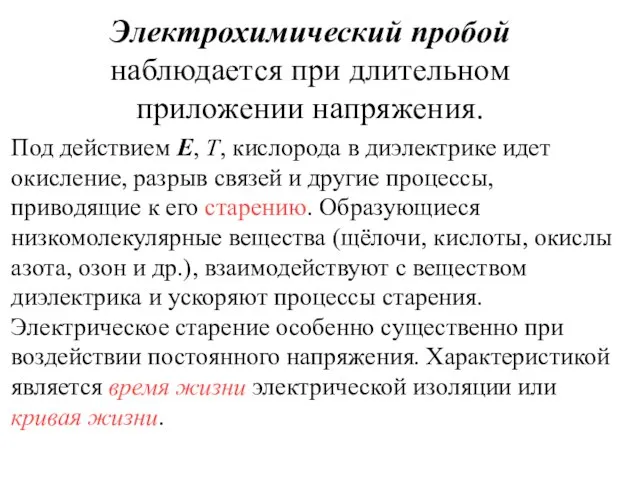 Электрохимический пробой наблюдается при длительном приложении напряжения.

Под действием $E$, $T$, кислорода в диэлектрике идет окисление, разрыв связей и другие процессы, приводящие к его старению. Образующиеся низкомолекулярные вещества (щёлочи, кислоты, окислы азота, озон и др.), взаимодействуют с веществом диэлектрика и ускоряют процессы старения. Электрическое старение особенно существенно при воздействии постоянного напряжения. Характеристикой является время жизни электрической изоляции или кривая жизни.